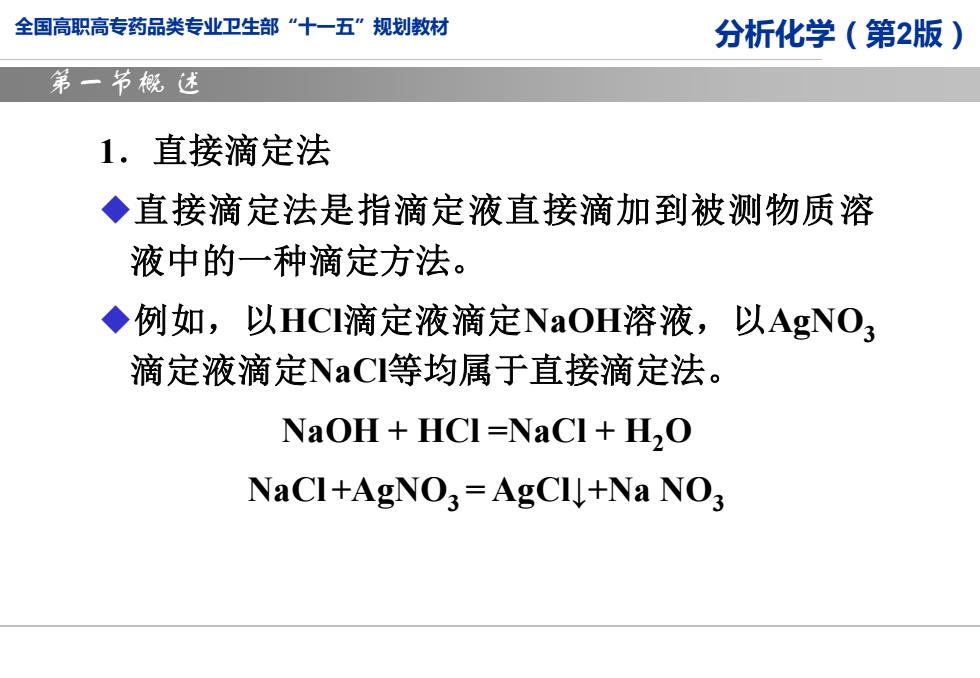 全国高职高专药品类专业卫生部“十一五”规划教材

分析化学（第2版）

第一节概述

1．直接滴定法

◆直接滴定法是指滴定液直接滴加到被测物质溶液中的一种滴定方法。

◆例如，以HCl滴定液滴定NaOH溶液，以$AgNO_3$滴定液滴定NaCl等均属于直接滴定法。

$NaOH + HCl = NaCl + H_2O$

$NaCl + AgNO_3 = AgCl\downarrow + Na\ NO_3$